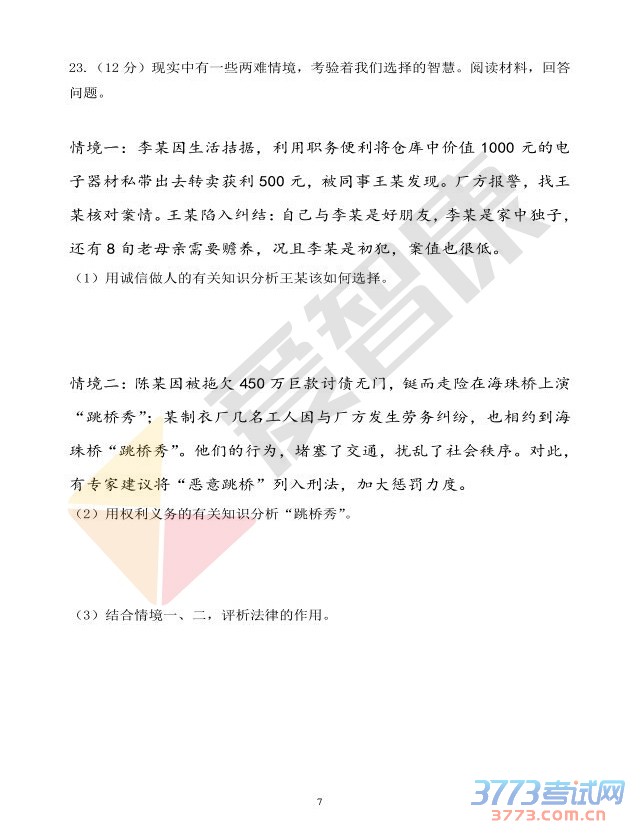 23.（12 分）现实中有一些两难情境，考验着我们选择的智慧。阅读材料，回答问题。

情境一：李某因生活拮据，利用职务便利将仓库中价值 1000 元的电子器材私带出去转卖获利 500 元，被同事王某发现。厂方报警，找王某核对案情。王某陷入纠结：自己与李某是好朋友，李某是家中独子，还有 8 旬老母亲需要赡养，况且李某是初犯，案值也很低。

（1）用诚信做人的有关知识分析王某该如何选择。

情境二：陈某因被拖欠 450 万巨款讨债无门，铤而走险在海珠桥上演“跳桥秀”；某制衣厂几名工人因与厂方发生劳务纠纷，也相约到海珠桥“跳桥秀”。他们的行为，堵塞了交通，扰乱了社会秩序。对此，有专家建议将“恶意跳桥”列入刑法，加大惩罚力度。

（2）用权利义务的有关知识分析“跳桥秀”。

（3）结合情境一、二，评析法律的作用。

7

爱智康

3773考试网
3773.com.cn